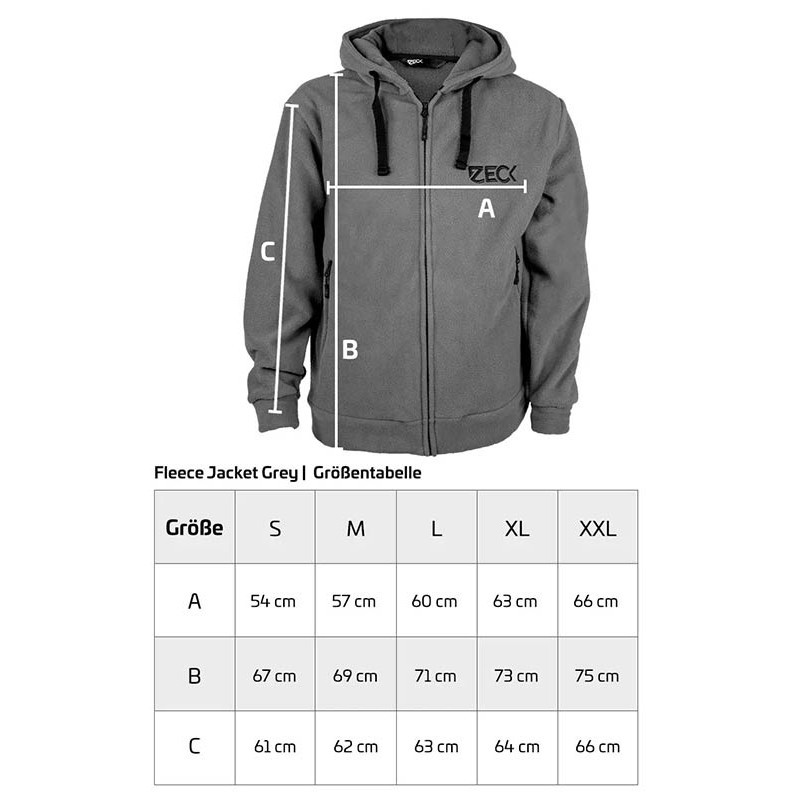 ZECK

ZECK

A

C

B

Fleece Jacket Grey | Größentabelle

| Größe | S | M | L | XL | XXL |
|---|---|---|---|---|---|
| A | 54 cm | 57 cm | 60 cm | 63 cm | 66 cm |
| B | 67 cm | 69 cm | 71 cm | 73 cm | 75 cm |
| C | 61 cm | 62 cm | 63 cm | 64 cm | 66 cm |